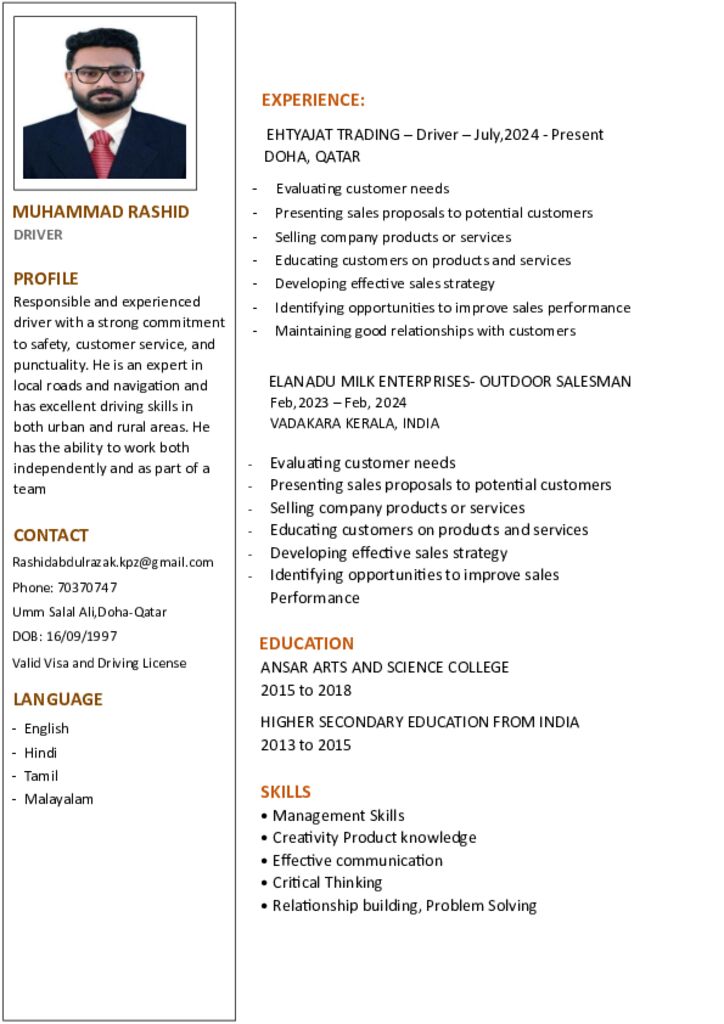 MUHAMMAD RASHID
DRIVER

PROFILE
Responsible and experienced driver with a strong commitment to safety, customer service, and punctuality. He is an expert in local roads and navigation and has excellent driving skills in both urban and rural areas. He has the ability to work both independently and as part of a team

CONTACT
Rashidabdulrazak.kpz@gmail.com
Phone: 70370747
Umm Salal Ali,Doha-Qatar
DOB: 16/09/1997
Valid Visa and Driving License

LANGUAGE
- English
- Hindi
- Tamil
- Malayalam

EXPERIENCE:
EHTYAJAT TRADING – Driver – July,2024 - Present
DOHA, QATAR
- Evaluating customer needs
- Presenting sales proposals to potential customers
- Selling company products or services
- Educating customers on products and services
- Developing effective sales strategy
- Identifying opportunities to improve sales performance
- Maintaining good relationships with customers

ELANADU MILK ENTERPRISES- OUTDOOR SALESMAN
Feb,2023 – Feb, 2024
VADAKARA KERALA, INDIA
- Evaluating customer needs
- Presenting sales proposals to potential customers
- Selling company products or services
- Educating customers on products and services
- Developing effective sales strategy
- Identifying opportunities to improve sales Performance

EDUCATION
ANSAR ARTS AND SCIENCE COLLEGE
2015 to 2018
HIGHER SECONDARY EDUCATION FROM INDIA
2013 to 2015

SKILLS
• Management Skills
• Creativity Product knowledge
• Effective communication
• Critical Thinking
• Relationship building, Problem Solving